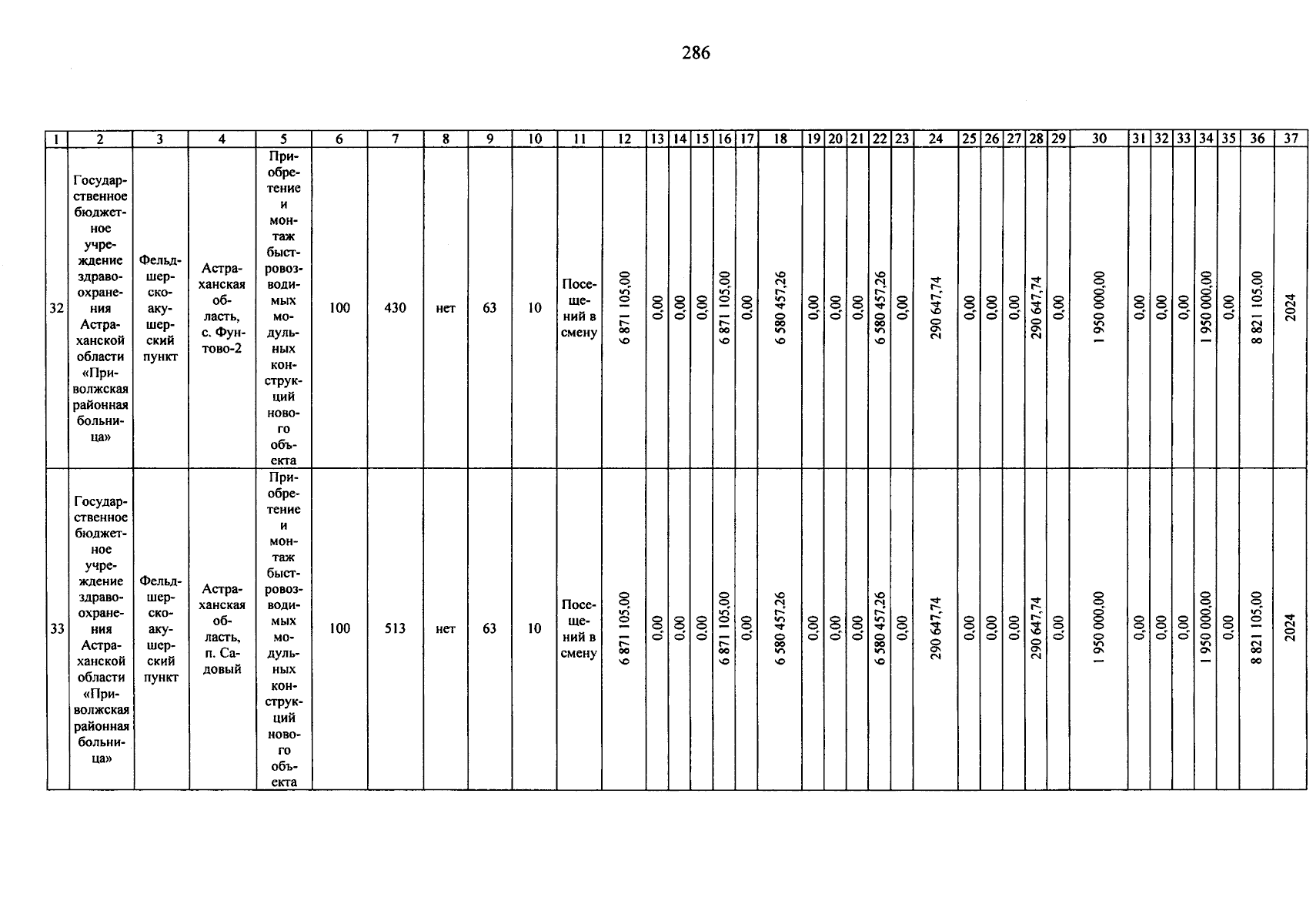 286

| 1 | 2 | 3 | 4 | 5 | 6 | 7 | 8 | 9 | 10 | 11 | 12 | 13 | 14 | 15 | 16 | 17 | 18 | 19 | 20 | 21 | 22 | 23 | 24 | 25 | 26 | 27 | 28 | 29 | 30 | 31 | 32 | 33 | 34 | 35 | 36 | 37 |
|---|---|---|---|---|---|---|---|---|---|---|---|---|---|---|---|---|---|---|---|---|---|---|---|---|---|---|---|---|---|---|---|---|---|---|---|---|
| 32 | Государственное бюджетное учреждение здравоохранения Астраханской области «Приволжская районная больница» | Фельдшерско-акушерский пункт | Астраханская область, с. Фунтово-2 | Приобретение и монтаж быстровозводимых модульных конструкций нового объекта | 100 | 430 | нет | 63 | 10 | Посещений в смену | 6 871 105,00 | 0,00 | 0,00 | 0,00 | 6 871 105,00 | 0,00 | 6 580 457,26 | 0,00 | 0,00 | 0,00 | 6 580 457,26 | 0,00 | 290 647,74 | 0,00 | 0,00 | 0,00 | 290 647,74 | 0,00 | 1 950 000,00 | 0,00 | 0,00 | 0,00 | 1 950 000,00 | 0,00 | 8 821 105,00 | 2024 |
| 33 | Государственное бюджетное учреждение здравоохранения Астраханской области «Приволжская районная больница» | Фельдшерско-акушерский пункт | Астраханская область, п. Садовый | Приобретение и монтаж быстровозводимых модульных конструкций нового объекта | 100 | 513 | нет | 63 | 10 | Посещений в смену | 6 871 105,00 | 0,00 | 0,00 | 0,00 | 6 871 105,00 | 0,00 | 6 580 457,26 | 0,00 | 0,00 | 0,00 | 6 580 457,26 | 0,00 | 290 647,74 | 0,00 | 0,00 | 0,00 | 290 647,74 | 0,00 | 1 950 000,00 | 0,00 | 0,00 | 0,00 | 1 950 000,00 | 0,00 | 8 821 105,00 | 2024 |